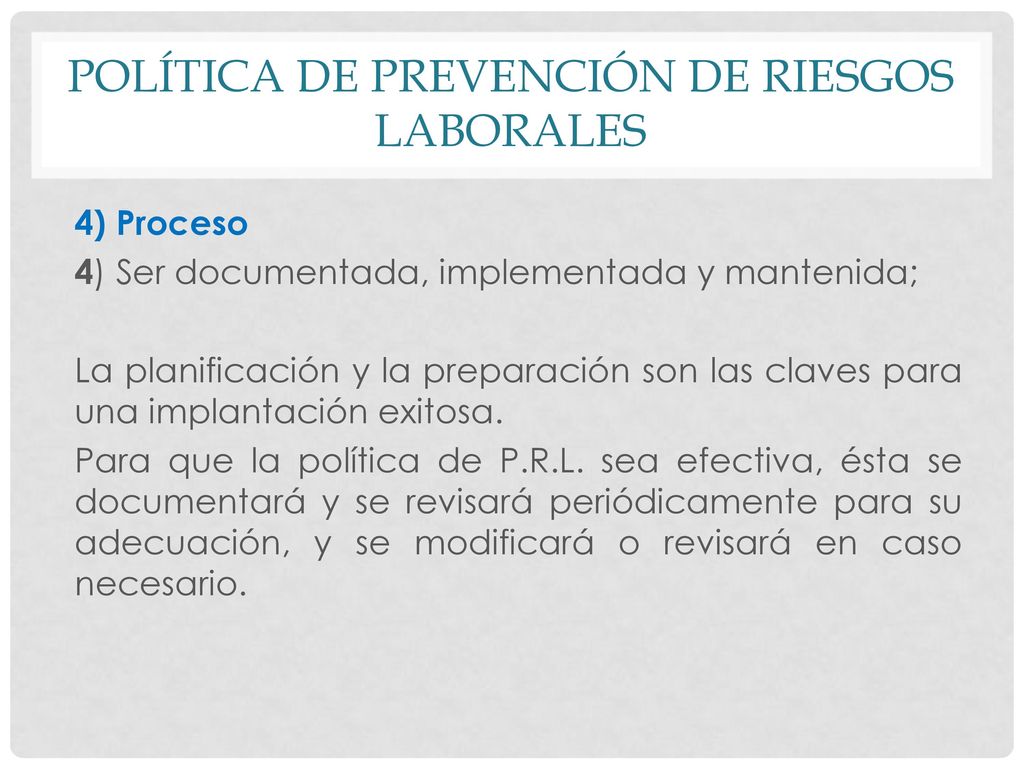 POLÍTICA DE PREVENCIÓN DE RIESGOS LABORALES

4) Proceso

4) Ser documentada, implementada y mantenida;

La planificación y la preparación son las claves para una implantación exitosa.

Para que la política de P.R.L. sea efectiva, ésta se documentará y se revisará periódicamente para su adecuación, y se modificará o revisará en caso necesario.